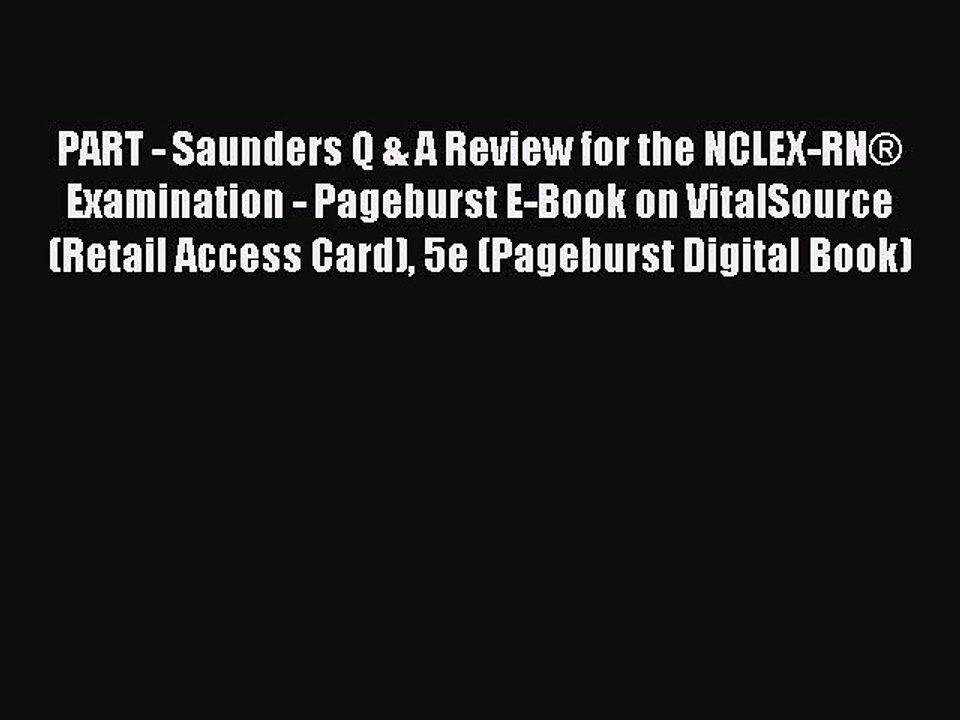 PART - Saunders Q & A Review for the NCLEX-RN® Examination - Pageburst E-Book on VitalSource (Retail Access Card), 5e (Pageburst Digital Book)